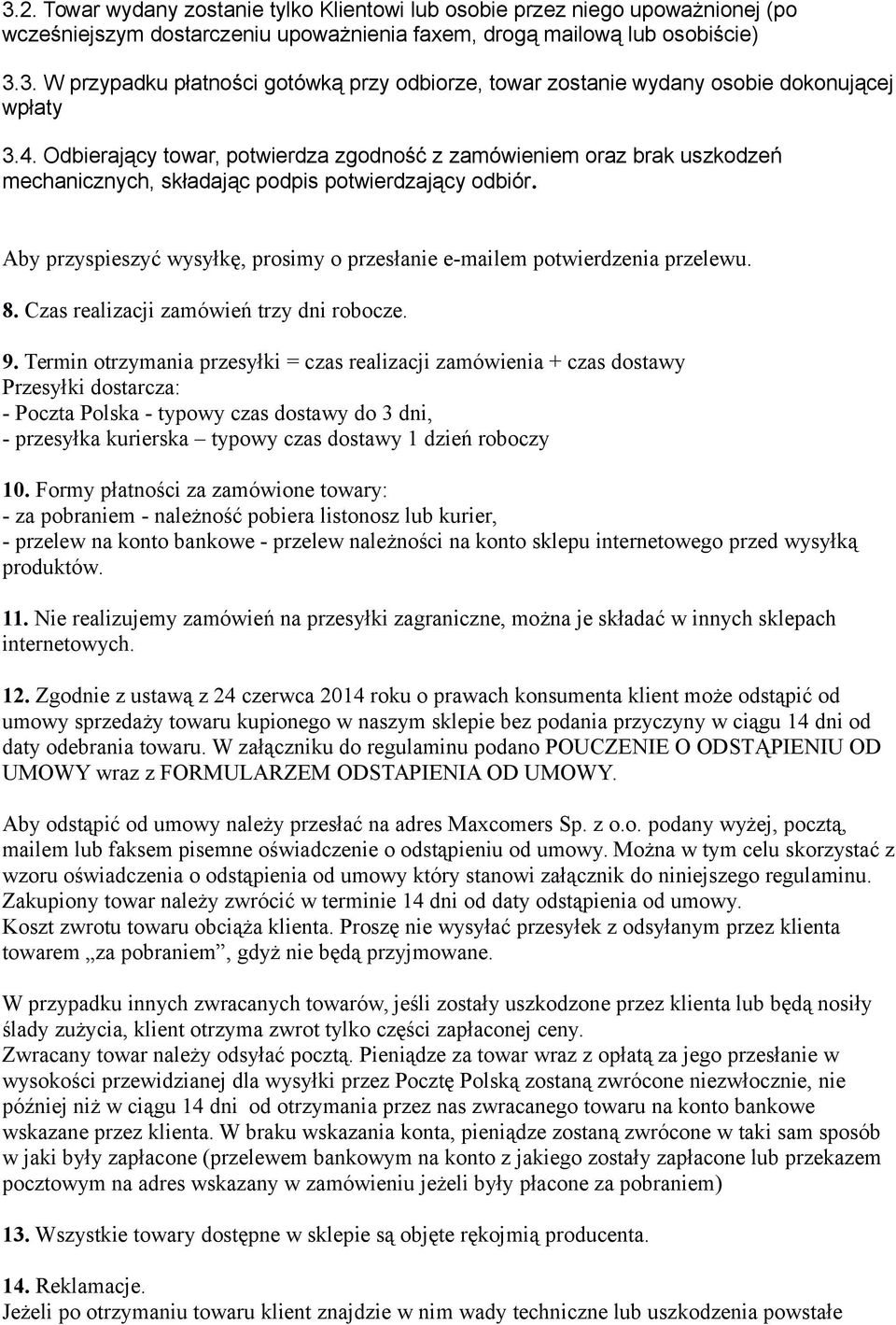 3.2. Towar wydany zostanie tylko Klientowi lub osobie przez niego upoważnionej (po wcześniejszym dostarczeniu upoważnienia faxem, drogą mailową lub osobiście)

3.3. W przypadku płatności gotówką przy odbiorze, towar zostanie wydany osobie dokonującej wpłaty

3.4. Odbierający towar, potwierdza zgodność z zamówieniem oraz brak uszkodzeń mechanicznych, składając podpis potwierdzający odbiór.

Aby przyspieszyć wysyłkę, prosimy o przesłanie e-mailem potwierdzenia przelewu.

8. Czas realizacji zamówień trzy dni robocze.

9. Termin otrzymania przesyłki = czas realizacji zamówienia + czas dostawy
Przesyłki dostarcza:
- Poczta Polska - typowy czas dostawy do 3 dni,
- przesyłka kurierska – typowy czas dostawy 1 dzień roboczy

10. Formy płatności za zamówione towary:
- za pobraniem - należność pobiera listonosz lub kurier,
- przelew na konto bankowe - przelew należności na konto sklepu internetowego przed wysyłką produktów.

11. Nie realizujemy zamówień na przesyłki zagraniczne, można je składać w innych sklepach internetowych.

12. Zgodnie z ustawą z 24 czerwca 2014 roku o prawach konsumenta klient może odstąpić od umowy sprzedaży towaru kupionego w naszym sklepie bez podania przyczyny w ciągu 14 dni od daty odebrania towaru. W załączniku do regulaminu podano POUCZENIE O ODSTĄPIENIU OD UMOWY wraz z FORMULARZEM ODSTAPIENIA OD UMOWY.

Aby odstąpić od umowy należy przesłać na adres Maxcomers Sp. z o.o. podany wyżej, pocztą, mailem lub faksem pisemne oświadczenie o odstąpieniu od umowy. Można w tym celu skorzystać z wzoru oświadczenia o odstąpienia od umowy który stanowi załącznik do niniejszego regulaminu.
Zakupiony towar należy zwrócić w terminie 14 dni od daty odstąpienia od umowy.
Koszt zwrotu towaru obciąża klienta. Proszę nie wysyłać przesyłek z odsyłanym przez klienta towarem „za pobraniem”, gdyż nie będą przyjmowane.

W przypadku innych zwracanych towarów, jeśli zostały uszkodzone przez klienta lub będą nosiły ślady zużycia, klient otrzyma zwrot tylko części zapłaconej ceny.
Zwracany towar należy odsyłać pocztą. Pieniądze za towar wraz z opłatą za jego przesłanie w wysokości przewidzianej dla wysyłki przez Pocztę Polską zostaną zwrócone niezwłocznie, nie później niż w ciągu 14 dni od otrzymania przez nas zwracanego towaru na konto bankowe wskazane przez klienta. W braku wskazania konta, pieniądze zostaną zwrócone w taki sam sposób w jaki były zapłacone (przelewem bankowym na konto z jakiego zostały zapłacone lub przekazem pocztowym na adres wskazany w zamówieniu jeżeli były płacone za pobraniem)

13. Wszystkie towary dostępne w sklepie są objęte rękojmią producenta.

14. Reklamacje.
Jeżeli po otrzymaniu towaru klient znajdzie w nim wady techniczne lub uszkodzenia powstałe